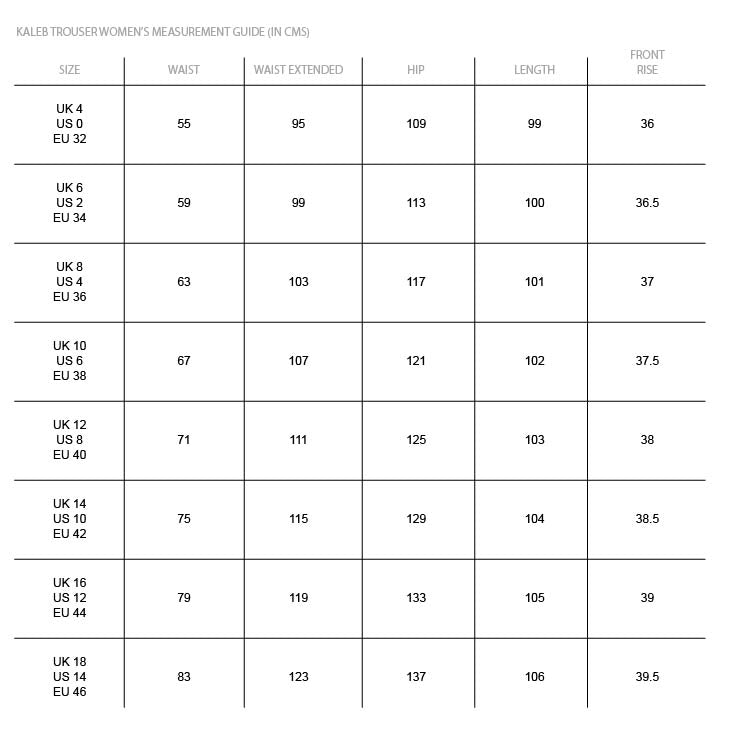 KALEB TROUSER WOMEN'S MEASUREMENT GUIDE (IN CMS)

| SIZE | WAIST | WAIST EXTENDED | HIP | LENGTH | FRONT RISE |
|---|---|---|---|---|---|
| UK 4 US 0 EU 32 | 55 | 95 | 109 | 99 | 36 |
| UK 6 US 2 EU 34 | 59 | 99 | 113 | 100 | 36.5 |
| UK 8 US 4 EU 36 | 63 | 103 | 117 | 101 | 37 |
| UK 10 US 6 EU 38 | 67 | 107 | 121 | 102 | 37.5 |
| UK 12 US 8 EU 40 | 71 | 111 | 125 | 103 | 38 |
| UK 14 US 10 EU 42 | 75 | 115 | 129 | 104 | 38.5 |
| UK 16 US 12 EU 44 | 79 | 119 | 133 | 105 | 39 |
| UK 18 US 14 EU 46 | 83 | 123 | 137 | 106 | 39.5 |